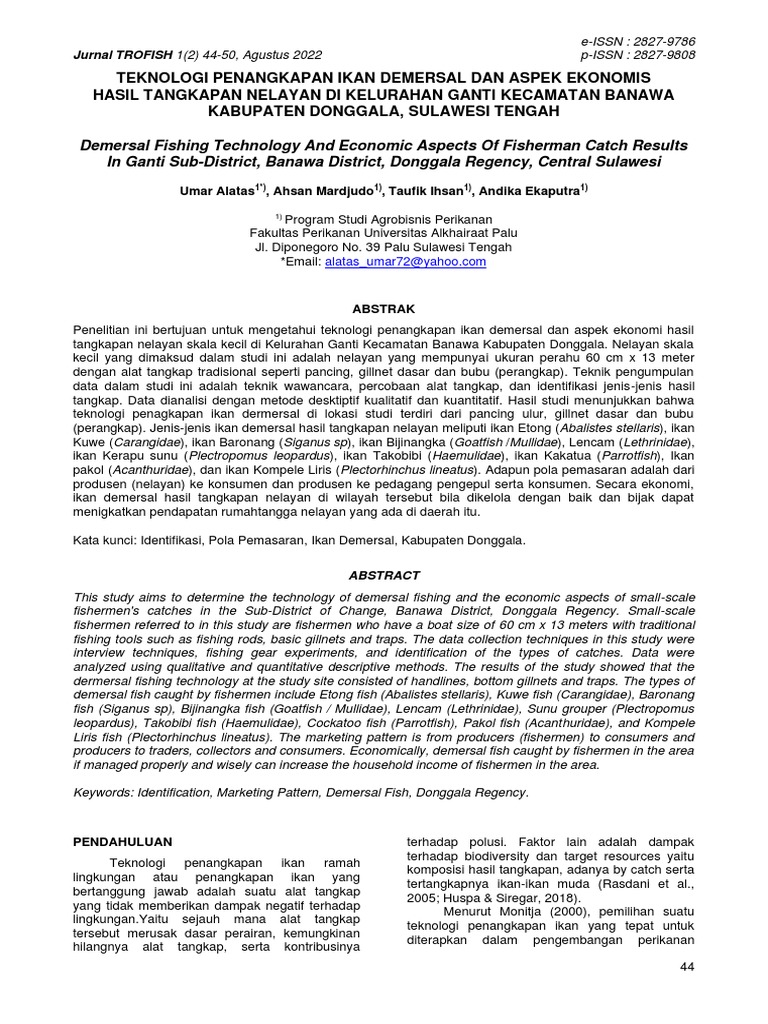 e-ISSN : 2827-9786
Jurnal TROFISH 1(2) 44-50, Agustus 2022 p-ISSN : 2827-9808

TEKNOLOGI PENANGKAPAN IKAN DEMERSAL DAN ASPEK EKONOMIS HASIL TANGKAPAN NELAYAN DI KELURAHAN GANTI KECAMATAN BANAWA KABUPATEN DONGGALA, SULAWESI TENGAH

Demersal Fishing Technology And Economic Aspects Of Fisherman Catch Results In Ganti Sub-District, Banawa District, Donggala Regency, Central Sulawesi

Umar Alatas$^{1*)}$, Ahsan Mardjudo$^{1)}$, Taufik Ihsan$^{1)}$, Andika Ekaputra$^{1)}$

$^{1)}$ Program Studi Agrobisnis Perikanan
Fakultas Perikanan Universitas Alkhairaat Palu
Jl. Diponegoro No. 39 Palu Sulawesi Tengah
*Email: alatas_umar72@yahoo.com

ABSTRAK

Penelitian ini bertujuan untuk mengetahui teknologi penangkapan ikan demersal dan aspek ekonomi hasil tangkapan nelayan skala kecil di Kelurahan Ganti Kecamatan Banawa Kabupaten Donggala. Nelayan skala kecil yang dimaksud dalam studi ini adalah nelayan yang mempunyai ukuran perahu 60 cm x 13 meter dengan alat tangkap tradisional seperti pancing, gillnet dasar dan bubu (perangkap). Teknik pengumpulan data dalam studi ini adalah teknik wawancara, percobaan alat tangkap, dan identifikasi jenis-jenis hasil tangkap. Data dianalisi dengan metode desktiptif kualitatif dan kuantitatif. Hasil studi menunjukkan bahwa teknologi penagkapan ikan dermersal di lokasi studi terdiri dari pancing ulur, gillnet dasar dan bubu (perangkap). Jenis-jenis ikan demersal hasil tangkapan nelayan meliputi ikan Etong (Abalistes stellaris), ikan Kuwe (Carangidae), ikan Baronang (Siganus sp), ikan Bijinangka (Goatfish /Mullidae), Lencam (Lethrinidae), ikan Kerapu sunu (Plectropomus leopardus), ikan Takobibi (Haemulidae), ikan Kakatua (Parrotfish), ikan pakol (Acanthuridae), dan ikan Kompele Liris (Plectorhinchus lineatus). Adapun pola pemasaran adalah dari produsen (nelayan) ke konsumen dan produsen ke pedagang pengepul serta konsumen. Secara ekonomi, ikan demersal hasil tangkapan nelayan di wilayah tersebut bila dikelola dengan baik dan bijak dapat menigkatkan pendapatan rumahtangga nelayan yang ada di daerah itu.

Kata kunci: Identifikasi, Pola Pemasaran, Ikan Demersal, Kabupaten Donggala.

ABSTRACT

This study aims to determine the technology of demersal fishing and the economic aspects of small-scale fishermen's catches in the Sub-District of Change, Banawa District, Donggala Regency. Small-scale fishermen referred to in this study are fishermen who have a boat size of 60 cm x 13 meters with traditional fishing tools such as fishing rods, basic gillnets and traps. The data collection techniques in this study were interview techniques, fishing gear experiments, and identification of the types of catches. Data were analyzed using qualitative and quantitative descriptive methods. The results of the study showed that the dermersal fishing technology at the study site consisted of handlines, bottom gillnets and traps. The types of demersal fish caught by fishermen include Etong fish (Abalistes stellaris), Kuwe fish (Carangidae), Baronang fish (Siganus sp), Bijinangka fish (Goatfish / Mullidae), Lencam (Lethrinidae), Sunu grouper (Plectropomus leopardus), Takobibi fish (Haemulidae), Cockatoo fish (Parrotfish), Pakol fish (Acanthuridae), and Kompele Liris fish (Plectorhinchus lineatus). The marketing pattern is from producers (fishermen) to consumers and producers to traders, collectors and consumers. Economically, demersal fish caught by fishermen in the area if managed properly and wisely can increase the household income of fishermen in the area.

Keywords: Identification, Marketing Pattern, Demersal Fish, Donggala Regency.

PENDAHULUAN

Teknologi penangkapan ikan ramah lingkungan atau penangkapan ikan yang bertanggung jawab adalah suatu alat tangkap yang tidak memberikan dampak negatif terhadap lingkungan.Yaitu sejauh mana alat tangkap tersebut merusak dasar perairan, kemungkinan hilangnya alat tangkap, serta kontribusinya terhadap polusi. Faktor lain adalah dampak terhadap biodiversity dan target resources yaitu komposisi hasil tangkapan, adanya by catch serta tertangkapnya ikan-ikan muda (Rasdani et al., 2005; Huspa & Siregar, 2018).

Menurut Monitja (2000), pemilihan suatu teknologi penangkapan ikan yang tepat untuk diterapkan dalam pengembangan perikanan

44